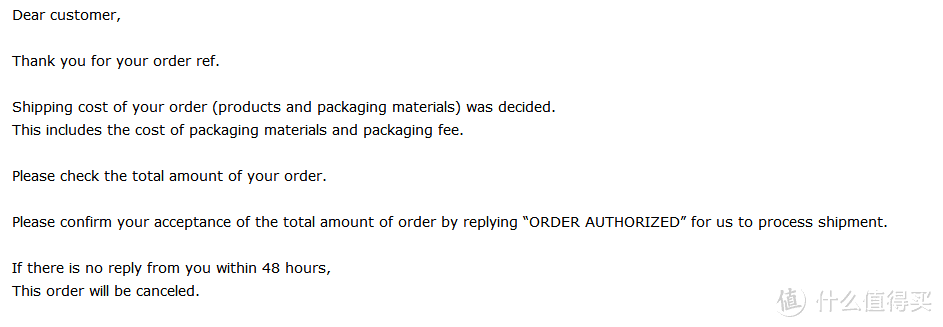 Dear customer,

Thank you for your order ref.

Shipping cost of your order (products and packaging materials) was decided.
This includes the cost of packaging materials and packaging fee.

Please check the total amount of your order.

Please confirm your acceptance of the total amount of order by replying “ORDER AUTHORIZED” for us to process shipment.

If there is no reply from you within 48 hours,
This order will be canceled.

值 什么值得买